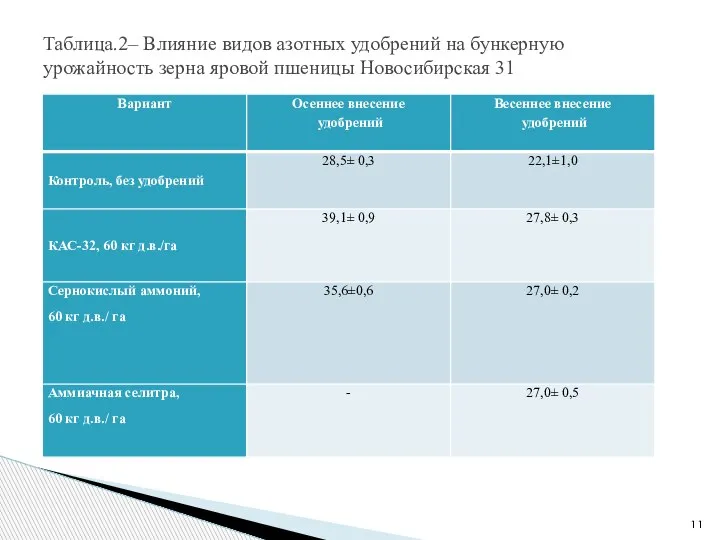 Таблица.2– Влияние видов азотных удобрений на бункерную урожайность зерна яровой пшеницы Новосибирская 31

| Вариант | Осеннее внесение удобрений | Весеннее внесение удобрений |
|---|---|---|
| Контроль, без удобрений | 28,5± 0,3 | 22,1±1,0 |
| КАС-32, 60 кг д.в./га | 39,1± 0,9 | 27,8± 0,3 |
| Сернокислый аммоний, 60 кг д.в./ га | 35,6±0,6 | 27,0± 0,2 |
| Аммиачная селитра, 60 кг д.в./ га | - | 27,0± 0,5 |

11